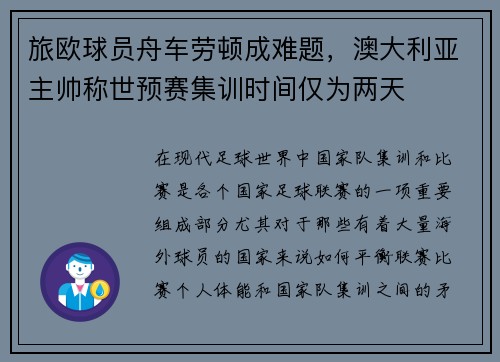 旅欧球员舟车劳顿成难题，澳大利亚主帅称世预赛集训时间仅为两天

在现代足球世界中国家队集训和比赛是各个国家足球联赛的一项重要组成部分尤其对于那些有着大量海外球员的国家来说如何平衡联赛比赛个人体能和国家队集训之间的矛